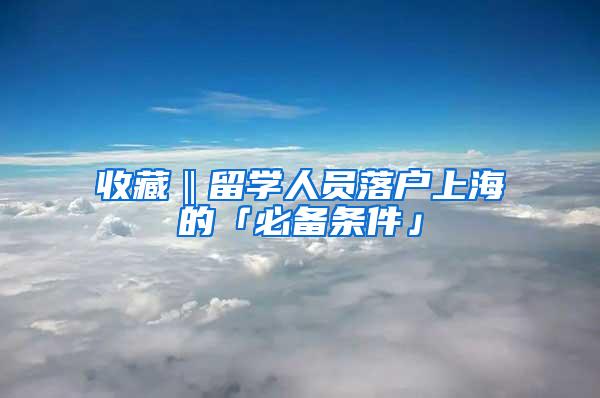 收藏‖留学人员落户上海的「必备条件」